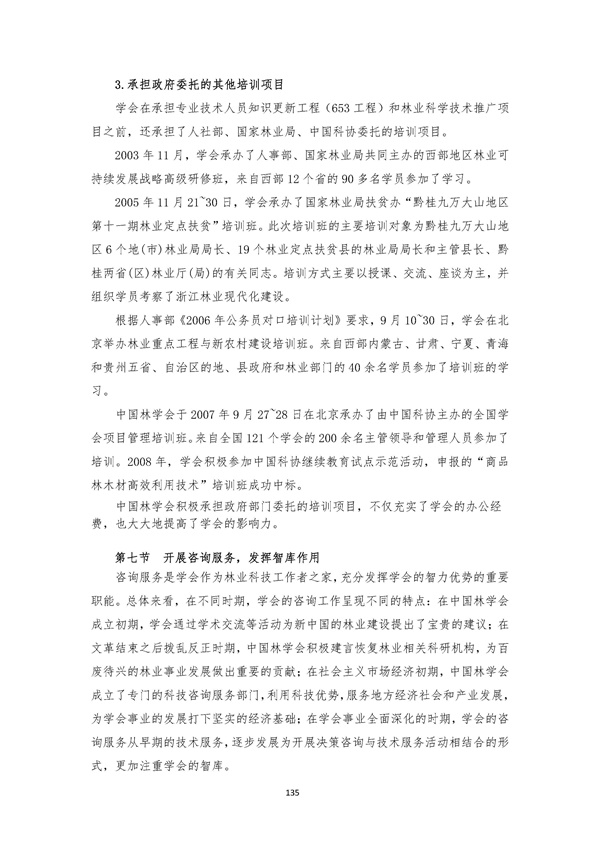 3.承担政府委托的其他培训项目

学会在承担专业技术人员知识更新工程（653工程）和林业科学技术推广项目之前，还承担了人社部、国家林业局、中国科协委托的培训项目。

2003年11月，学会承办了人事部、国家林业局共同主办的西部地区林业可持续发展战略高级研修班，来自西部12个省的90多名学员参加了学习。

2005年11月21~30日，学会承办了国家林业局扶贫办“黔桂九万大山地区第十一期林业定点扶贫”培训班。此次培训班的主要培训对象为黔桂九万大山地区6个地(市)林业局局长、19个林业定点扶贫县的林业局局长和主管县长、黔桂两省(区)林业厅(局)的有关同志。培训方式主要以授课、交流、座谈为主，并组织学员考察了浙江林业现代化建设。

根据人事部《2006年公务员对口培训计划》要求，9月10~30日，学会在北京举办林业重点工程与新农村建设培训班。来自西部内蒙古、甘肃、宁夏、青海和贵州五省、自治区的地、县政府和林业部门的40余名学员参加了培训班的学习。

中国林学会于2007年9月27~28日在北京承办了由中国科协主办的全国学会项目管理培训班。来自全国121个学会的200余名主管领导和管理人员参加了培训。2008年，学会积极参加中国科协继续教育试点示范活动，申报的“商品林木材高效利用技术”培训班成功中标。

中国林学会积极承担政府部门委托的培训项目，不仅充实了学会的办公经费，也大大地提高了学会的影响力。

第七节　开展咨询服务，发挥智库作用

咨询服务是学会作为林业科技工作者之家，充分发挥学会的智力优势的重要职能。总体来看，在不同时期，学会的咨询工作呈现不同的特点：在中国林学会成立初期，学会通过学术交流等活动为新中国的林业建设提出了宝贵的建议；在文革结束之后拨乱反正时期，中国林学会积极建言恢复林业相关科研机构，为百废待兴的林业事业发展做出重要的贡献；在社会主义市场经济初期，中国林学会成立了专门的科技咨询服务部门，利用科技优势，服务地方经济社会和产业发展，为学会事业的发展打下坚实的经济基础；在学会事业全面深化的时期，学会的咨询服务从早期的技术服务，逐步发展为开展决策咨询与技术服务活动相结合的形式，更加注重学会的智库。

135